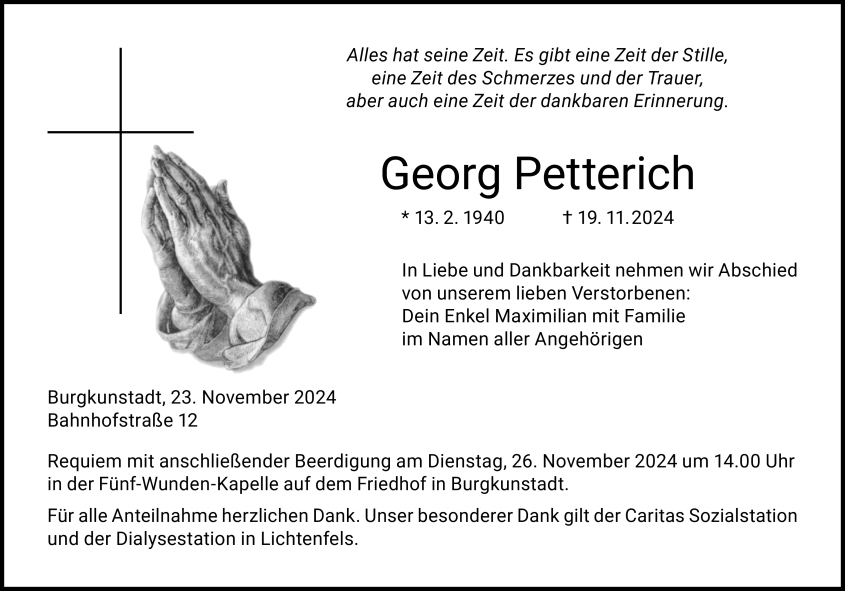 Alles hat seine Zeit. Es gibt eine Zeit der Stille, eine Zeit des Schmerzes und der Trauer, aber auch eine Zeit der dankbaren Erinnerung.

Georg Petterich

* 13. 2. 1940 † 19. 11. 2024

In Liebe und Dankbarkeit nehmen wir Abschied von unserem lieben Verstorbenen:
Dein Enkel Maximilian mit Familie
im Namen aller Angehörigen

Burgkunstadt, 23. November 2024
Bahnhofstraße 12

Requiem mit anschließender Beerdigung am Dienstag, 26. November 2024 um 14.00 Uhr in der Fünf-Wunden-Kapelle auf dem Friedhof in Burgkunstadt.

Für alle Anteilnahme herzlichen Dank. Unser besonderer Dank gilt der Caritas Sozialstation und der Dialysestation in Lichtenfels.